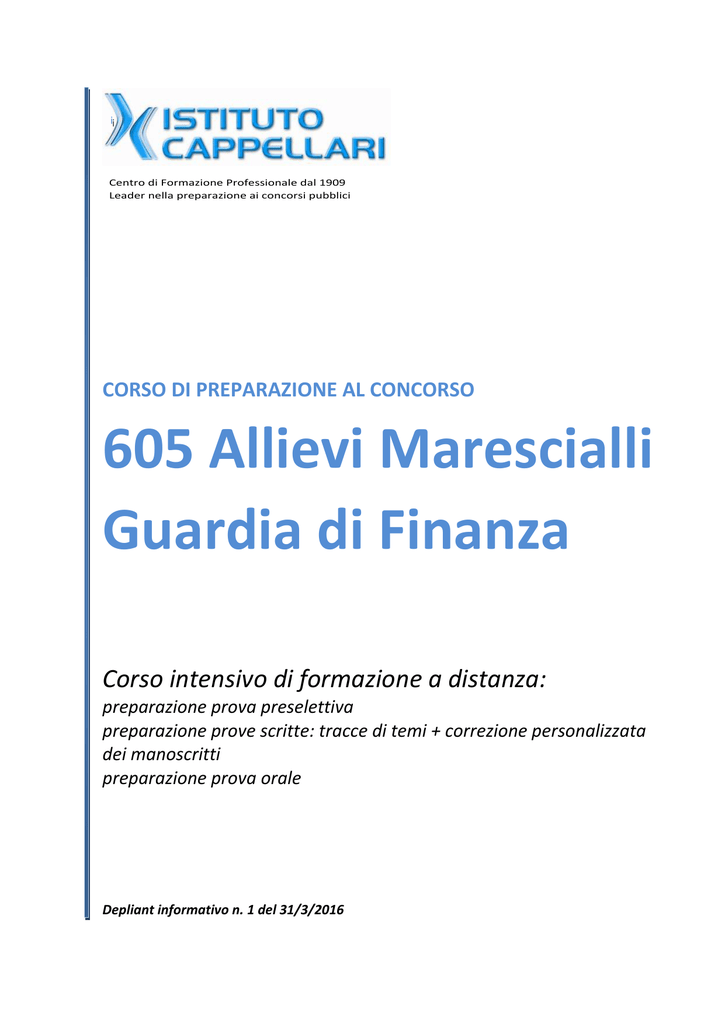 ISTITUTO CAPPELLARI

Centro di Formazione Professionale dal 1909
Leader nella preparazione ai concorsi pubblici

CORSO DI PREPARAZIONE AL CONCORSO

605 Allievi Marescialli Guardia di Finanza

Corso intensivo di formazione a distanza:
preparazione prova preselettiva
preparazione prove scritte: tracce di temi + correzione personalizzata dei manoscritti
preparazione prova orale

Depliant informativo n. 1 del 31/3/2016